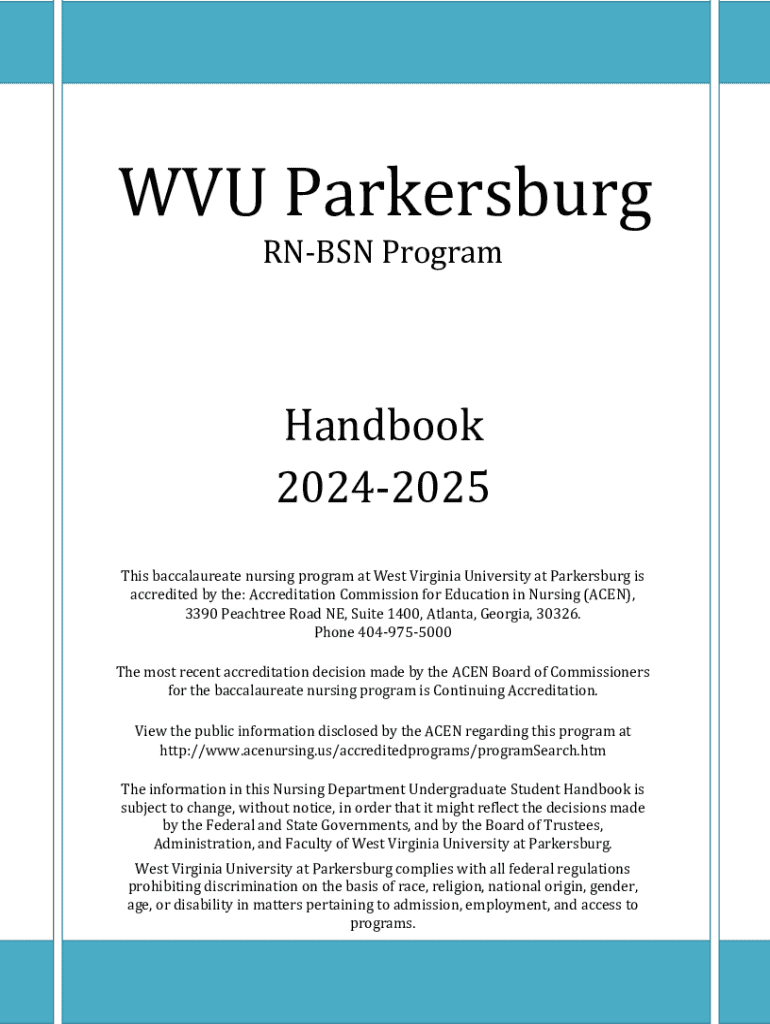 WVU Parkersburg

RN-BSN Program

Handbook
2024-2025

This baccalaureate nursing program at West Virginia University at Parkersburg is accredited by the: Accreditation Commission for Education in Nursing (ACEN), 3390 Peachtree Road NE, Suite 1400, Atlanta, Georgia, 30326. Phone 404-975-5000

The most recent accreditation decision made by the ACEN Board of Commissioners for the baccalaureate nursing program is Continuing Accreditation.

View the public information disclosed by the ACEN regarding this program at http://www.acenursing.us/accreditedprograms/programSearch.htm

The information in this Nursing Department Undergraduate Student Handbook is subject to change, without notice, in order that it might reflect the decisions made by the Federal and State Governments, and by the Board of Trustees, Administration, and Faculty of West Virginia University at Parkersburg.

West Virginia University at Parkersburg complies with all federal regulations prohibiting discrimination on the basis of race, religion, national origin, gender, age, or disability in matters pertaining to admission, employment, and access to programs.